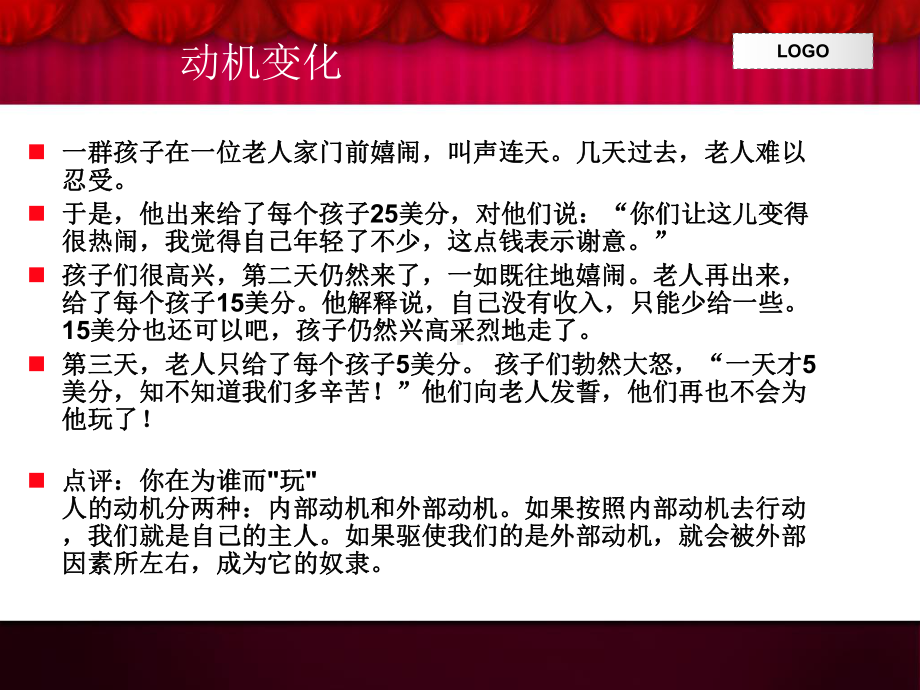 动机变化

LOGO

一群孩子在一位老人家门前嬉闹，叫声连天。几天过去，老人难以忍受。

于是，他出来给了每个孩子25美分，对他们说：“你们让这儿变得很热闹，我觉得自己年轻了不少，这点钱表示谢意。”

孩子们很高兴，第二天仍然来了，一如既往地嬉闹。老人再出来，给了每个孩子15美分。他解释说，自己没有收入，只能少给一些。15美分也还可以吧，孩子仍然兴高采烈地走了。

第三天，老人只给了每个孩子5美分。 孩子们勃然大怒，“一天才5美分，知不知道我们多辛苦！”他们向老人发誓，他们再也不会为他玩了！

点评：你在为谁而"玩"
人的动机分两种：内部动机和外部动机。如果按照内部动机去行动，我们就是自己的主人。如果驱使我们的是外部动机，就会被外部因素所左右，成为它的奴隶。